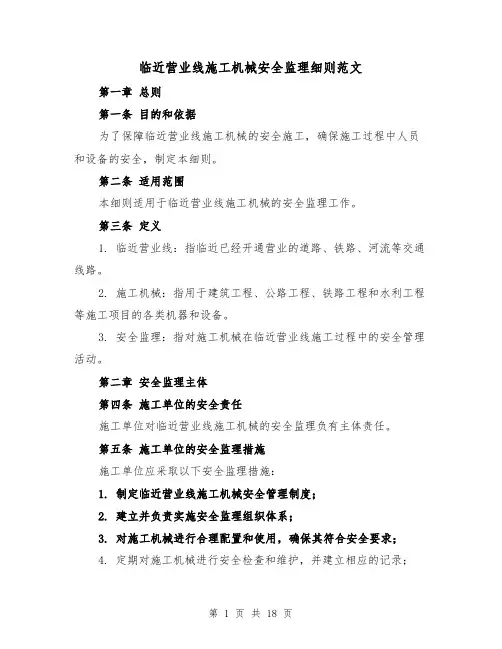 临近营业线施工机械安全监理细则范文

第一章 总则

第一条 目的和依据

为了保障临近营业线施工机械的安全施工，确保施工过程中人员和设备的安全，制定本细则。

第二条 适用范围

本细则适用于临近营业线施工机械的安全监理工作。

第三条 定义

1. 临近营业线：指临近已经开通营业的道路、铁路、河流等交通线路。

2. 施工机械：指用于建筑工程、公路工程、铁路工程和水利工程等施工项目的各类机器和设备。

3. 安全监理：指对施工机械在临近营业线施工过程中的安全管理活动。

第二章 安全监理主体

第四条 施工单位的安全责任

施工单位对临近营业线施工机械的安全监理负有主体责任。

第五条 施工单位的安全监理措施

施工单位应采取以下安全监理措施：

1. 制定临近营业线施工机械安全管理制度；

2. 建立并负责实施安全监理组织体系；

3. 对施工机械进行合理配置和使用，确保其符合安全要求；

4. 定期对施工机械进行安全检查和维护，并建立相应的记录；

第 1 页 共 18 页